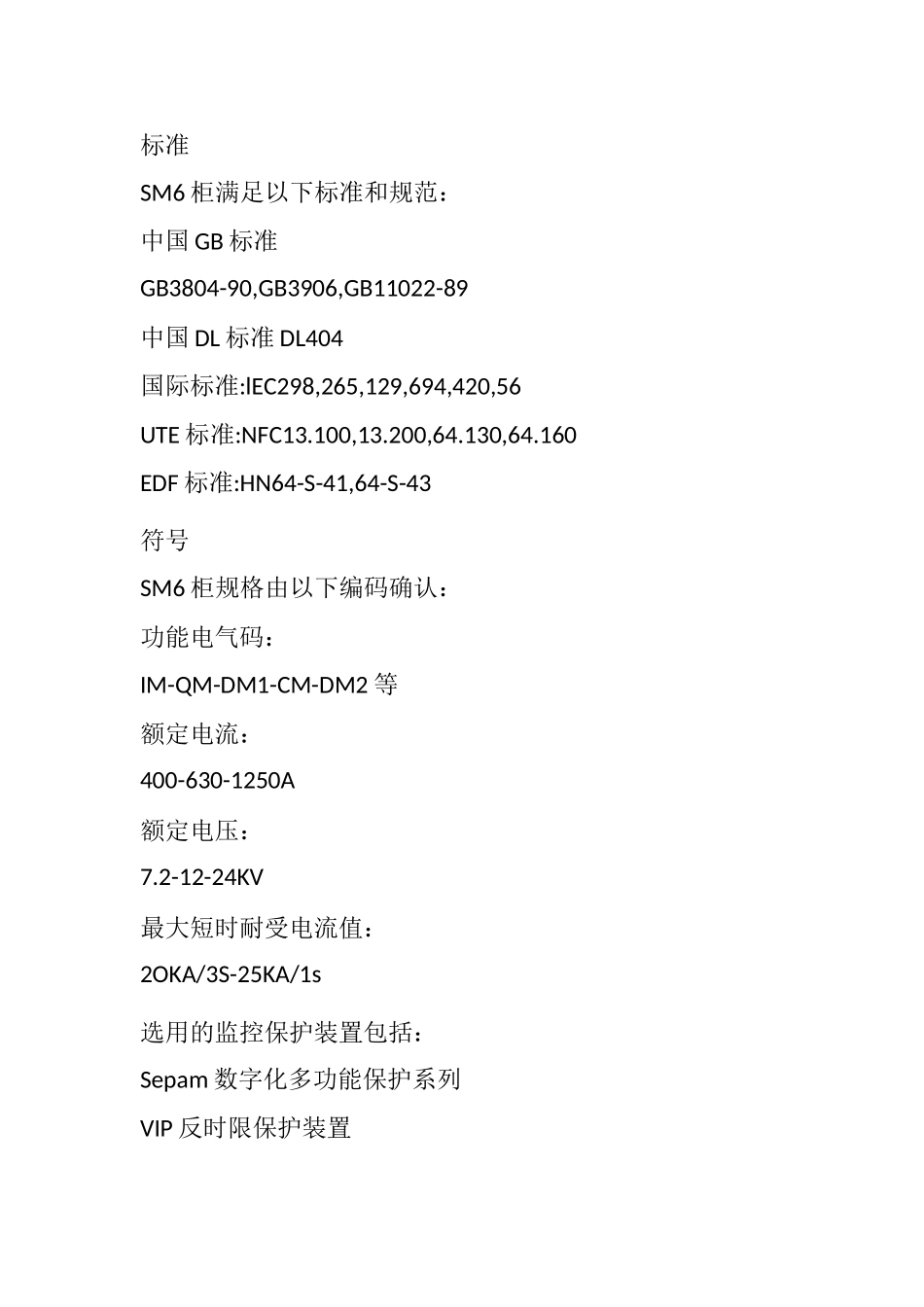 标准

SM6 柜满足以下标准和规范：

中国 GB 标准

GB3804-90,GB3906,GB11022-89

中国 DL 标准 DL404

国际标准:IEC298,265,129,694,420,56

UTE 标准:NFC13.100,13.200,64.130,64.160

EDF 标准:HN64-S-41,64-S-43

符号

SM6 柜规格由以下编码确认：

功能电气码：

IM-QM-DM1-CM-DM2 等

额定电流：

400-630-1250A

额定电压：

7.2-12-24KV

最大短时耐受电流值：

2OKA/3S-25KA/1s

选用的监控保护装置包括：

Sepam 数字化多功能保护系列

VIP 反时限保护装置